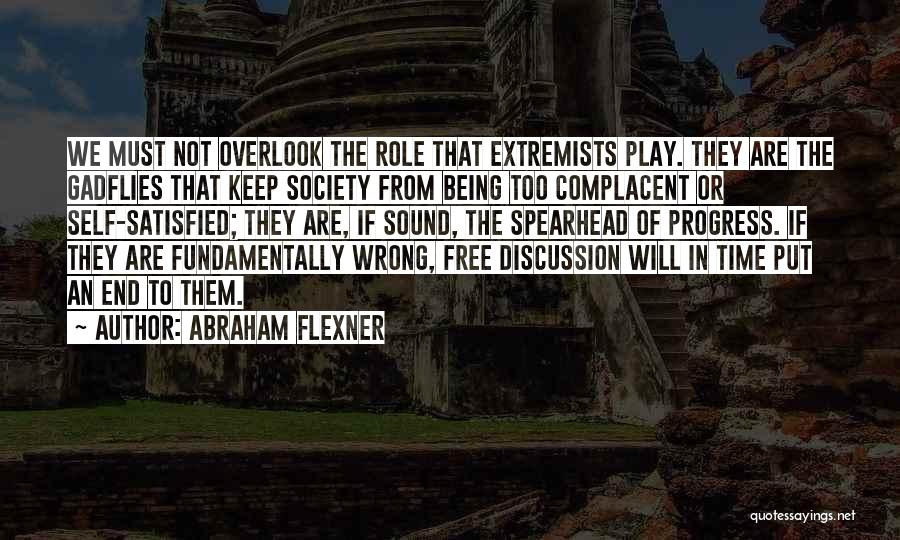 WE MUST NOT OVERLOOK THE ROLE THAT EXTREMISTS PLAY. THEY ARE THE GADFLIES THAT KEEP SOCIETY FROM BEING TOO COMPLACENT OR SELF-SATISFIED; THEY ARE, IF SOUND, THE SPEARHEAD OF PROGRESS. IF THEY ARE FUNDAMENTALLY WRONG, FREE DISCUSSION WILL IN TIME PUT AN END TO THEM.

~ AUTHOR: ABRAHAM FLEXNER

quotessayings.net